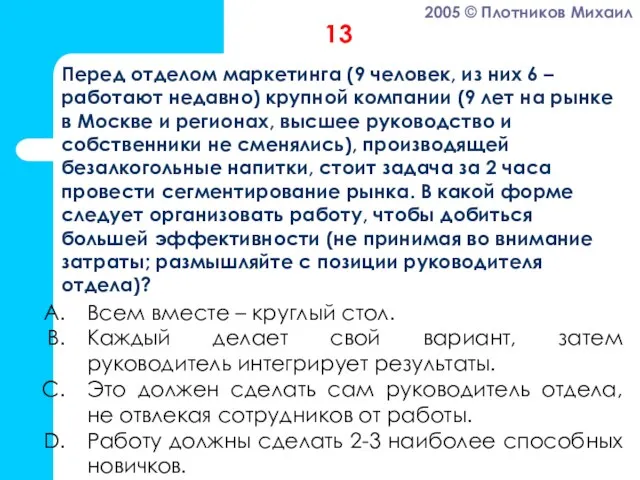 2005 © Плотников Михаил

13

Перед отделом маркетинга (9 человек, из них 6 – работают недавно) крупной компании (9 лет на рынке в Москве и регионах, высшее руководство и собственники не сменялись), производящей безалкогольные напитки, стоит задача за 2 часа провести сегментирование рынка. В какой форме следует организовать работу, чтобы добиться большей эффективности (не принимая во внимание затраты; размышляйте с позиции руководителя отдела)?

A. Всем вместе – круглый стол.
B. Каждый делает свой вариант, затем руководитель интегрирует результаты.
C. Это должен сделать сам руководитель отдела, не отвлекая сотрудников от работы.
D. Работу должны сделать 2-3 наиболее способных новичков.